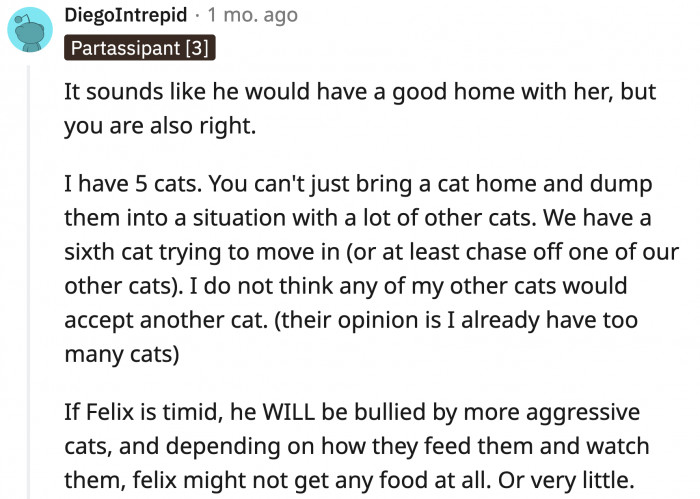 DiegoIntrepid · 1 mo. ago
Partassipant [3]

It sounds like he would have a good home with her, but you are also right.

I have 5 cats. You can't just bring a cat home and dump them into a situation with a lot of other cats. We have a sixth cat trying to move in (or at least chase off one of our other cats). I do not think any of my other cats would accept another cat. (their opinion is I already have too many cats)

If Felix is timid, he WILL be bullied by more aggressive cats, and depending on how they feed them and watch them, felix might not get any food at all. Or very little.